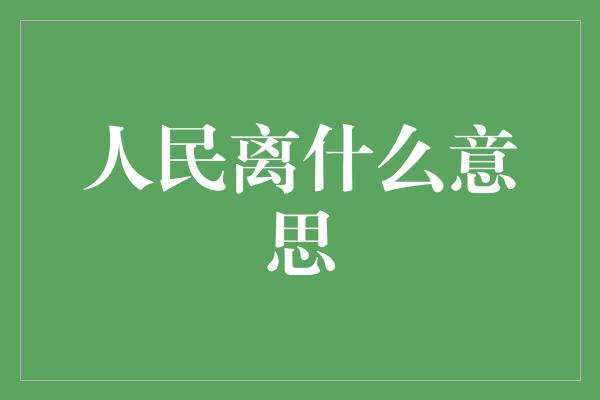 人民离什么意思